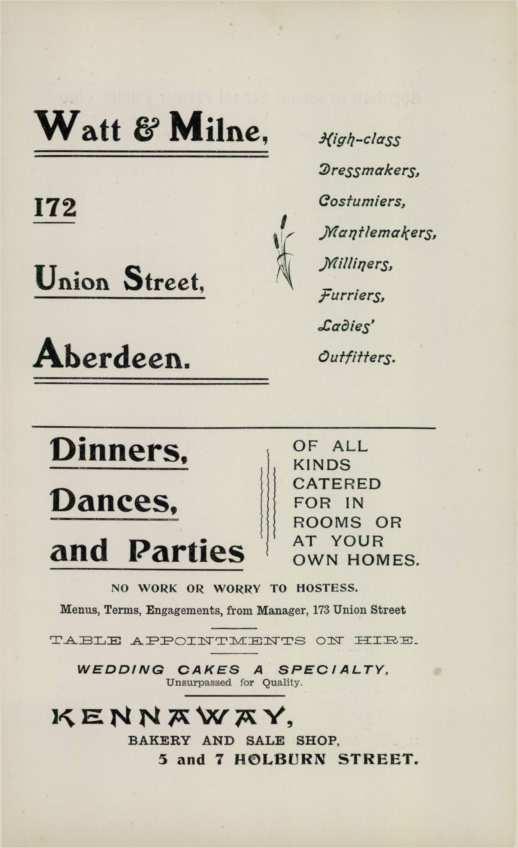 Watt & Milne,

172

Union Street,

Aberdeen.

High-class Dressmakers, Costumiers, Mantlemakers, Milliners, Furriers, Ladies' Outfitters.

Dinners, Dances, and Parties

OF ALL KINDS CATERED FOR IN ROOMS OR AT YOUR OWN HOMES.

NO WORK OR WORRY TO HOSTESS.

Menus, Terms, Engagements, from Manager, 173 Union Street

TABLE APPOINTMENTS ON HIRE.

WEDDING CAKES A SPECIALTY,
Unsurpassed for Quality.

KENNAWAY,
BAKERY AND SALE SHOP,
5 and 7 HOLBURN STREET.